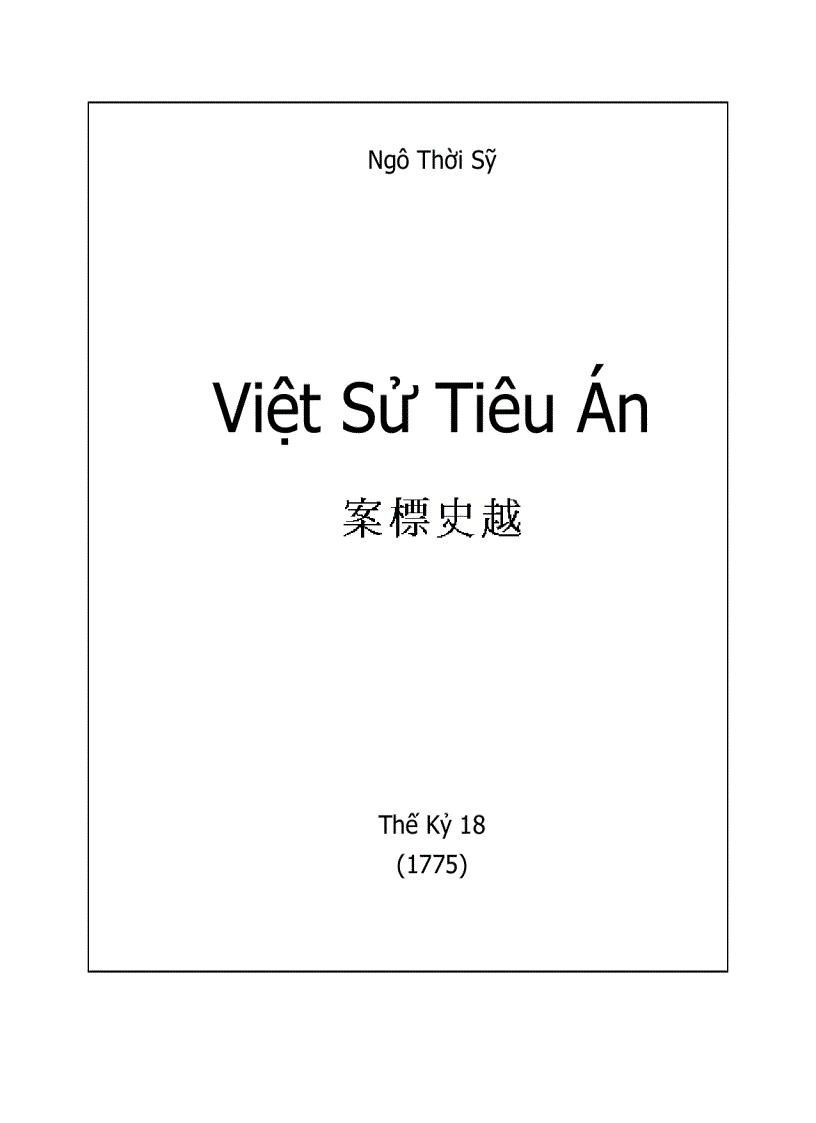 Ngô Thời Sỹ

Việt Sử Tiêu Án

案標史越

Thế Kỷ 18
(1775)